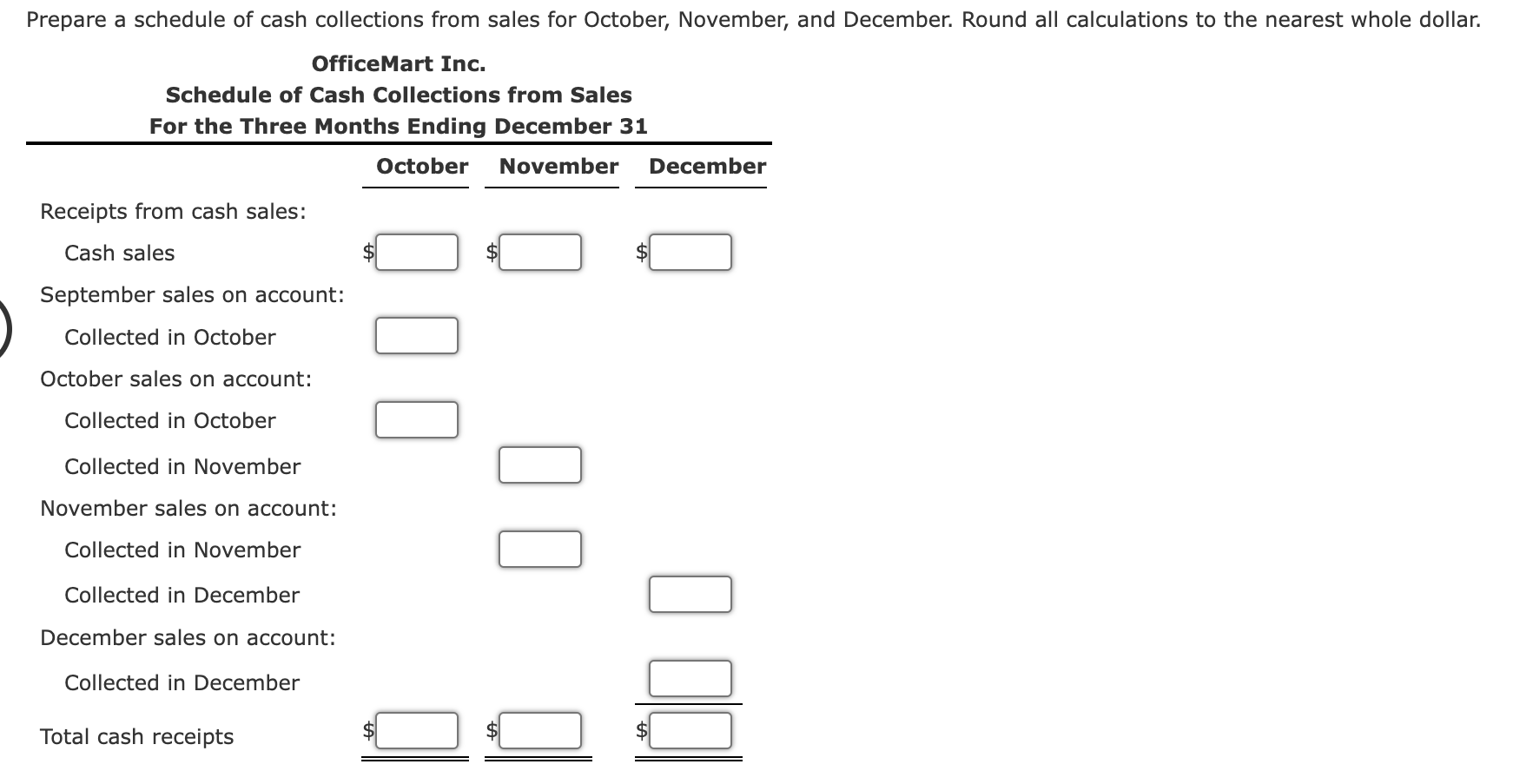 Prepare a schedule of cash collections from sales for October, November, and December. Round all calculations to the nearest whole dollar.

OfficeMart Inc.
Schedule of Cash Collections from Sales
For the Three Months Ending December 31

| | October | November | December |
|---|---|---|---|
| Receipts from cash sales: | | | |
| Cash sales | $ | $ | $ |
| September sales on account: | | | |
| Collected in October | | | |
| October sales on account: | | | |
| Collected in October | | | |
| Collected in November | | | |
| November sales on account: | | | |
| Collected in November | | | |
| Collected in December | | | |
| December sales on account: | | | |
| Collected in December | | | |
| Total cash receipts | $ | $ | $ |